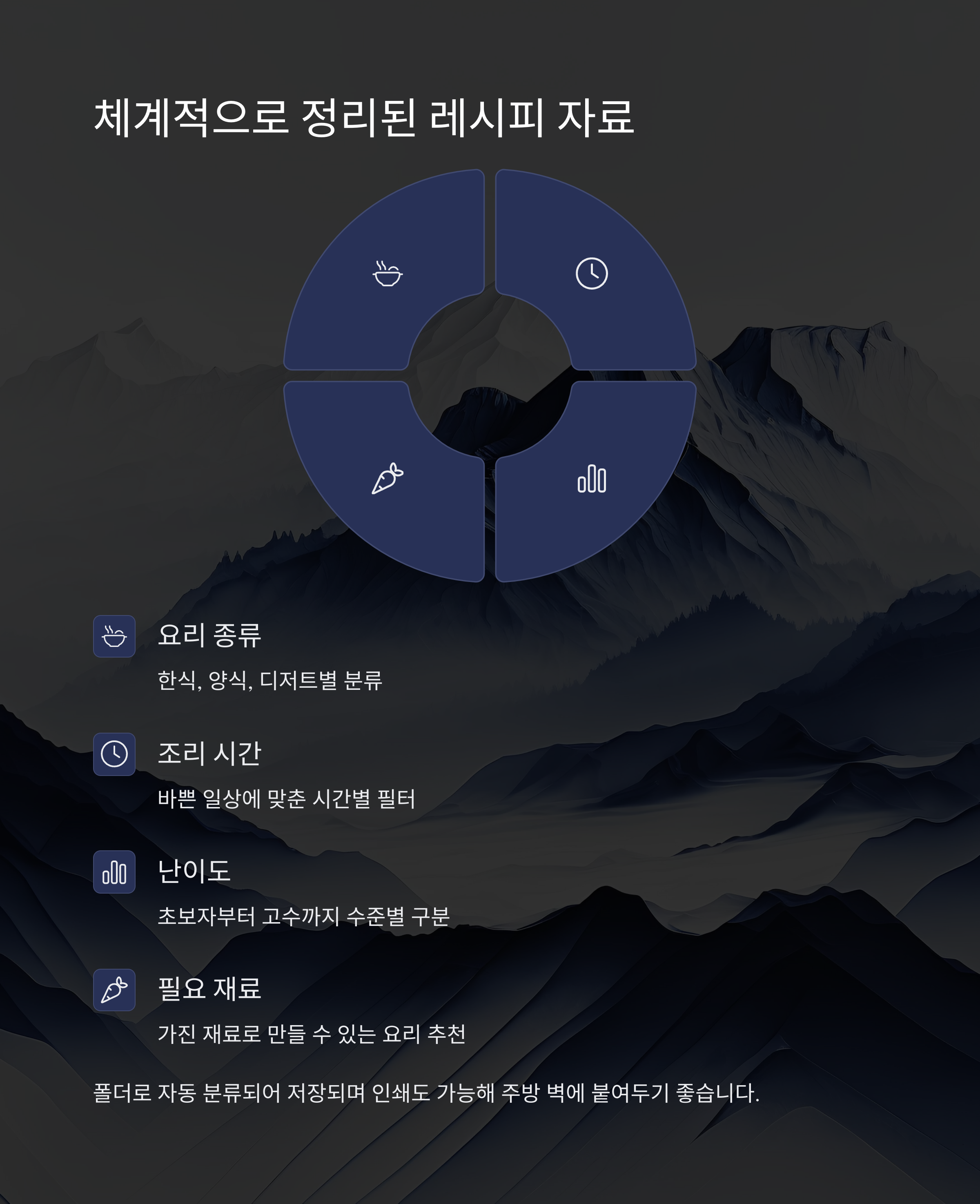 체계적으로 정리된 레시피 자료

요리 종류

한식, 양식, 디저트별 분류

조리 시간

바쁜 일상에 맞춘 시간별 필터

난이도

초보자부터 고수까지 수준별 구분

필요 재료

가진 재료로 만들 수 있는 요리 추천

폴더로 자동 분류되어 저장되며 인쇄도 가능해 주방 벽에 붙여두기 좋습니다.